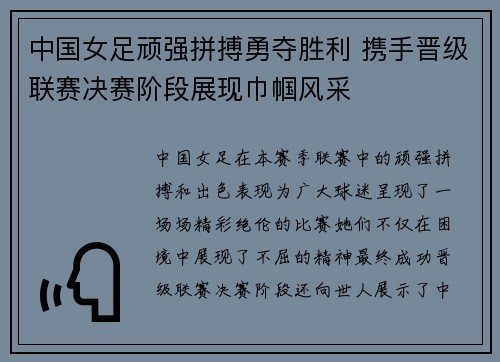 中国女足顽强拼搏勇夺胜利 携手晋级联赛决赛阶段展现巾帼风采

中国女足在本赛季联赛中的顽强拼搏和出色表现为广大球迷呈现了一场场精彩绝伦的比赛她们不仅在困境中展现了不屈的精神最终成功晋级联赛决赛阶段还向世人展示了中